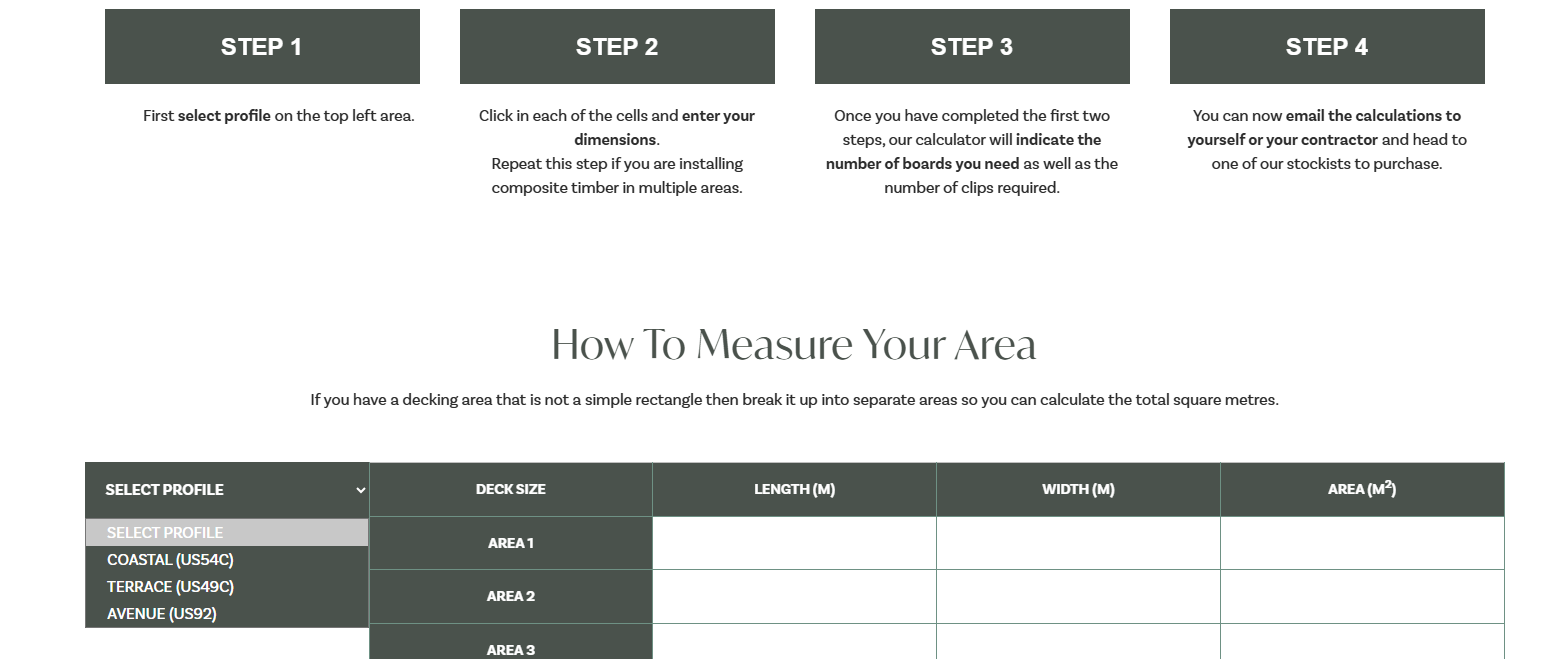 STEP 1

First select profile on the top left area.

STEP 2

Click in each of the cells and enter your dimensions.
Repeat this step if you are installing composite timber in multiple areas.

STEP 3

Once you have completed the first two steps, our calculator will indicate the number of boards you need as well as the number of clips required.

STEP 4

You can now email the calculations to yourself or your contractor and head to one of our stockists to purchase.

How To Measure Your Area

If you have a decking area that is not a simple rectangle then break it up into separate areas so you can calculate the total square metres.

SELECT PROFILE

SELECT PROFILE
COASTAL (US54C)
TERRACE (US49C)
AVENUE (US92)

| DECK SIZE | LENGTH (M) | WIDTH (M) | AREA ($M^2$) |
|---|---|---|---|
| AREA 1 | | | |
| AREA 2 | | | |
| AREA 3 | | | |